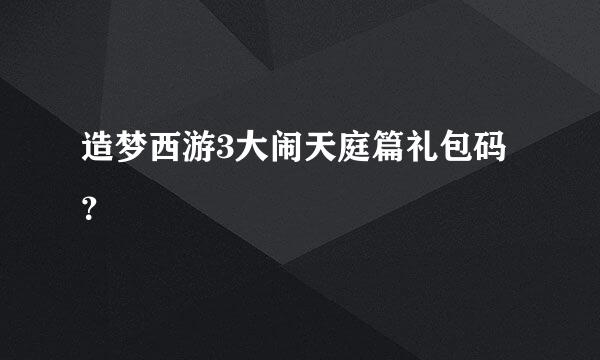 造梦西游3大闹天庭篇礼包码？